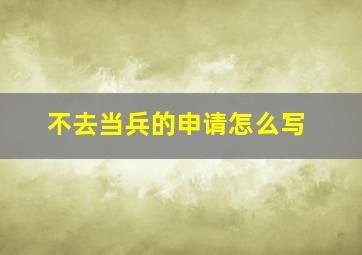 不去当兵的申请怎么写